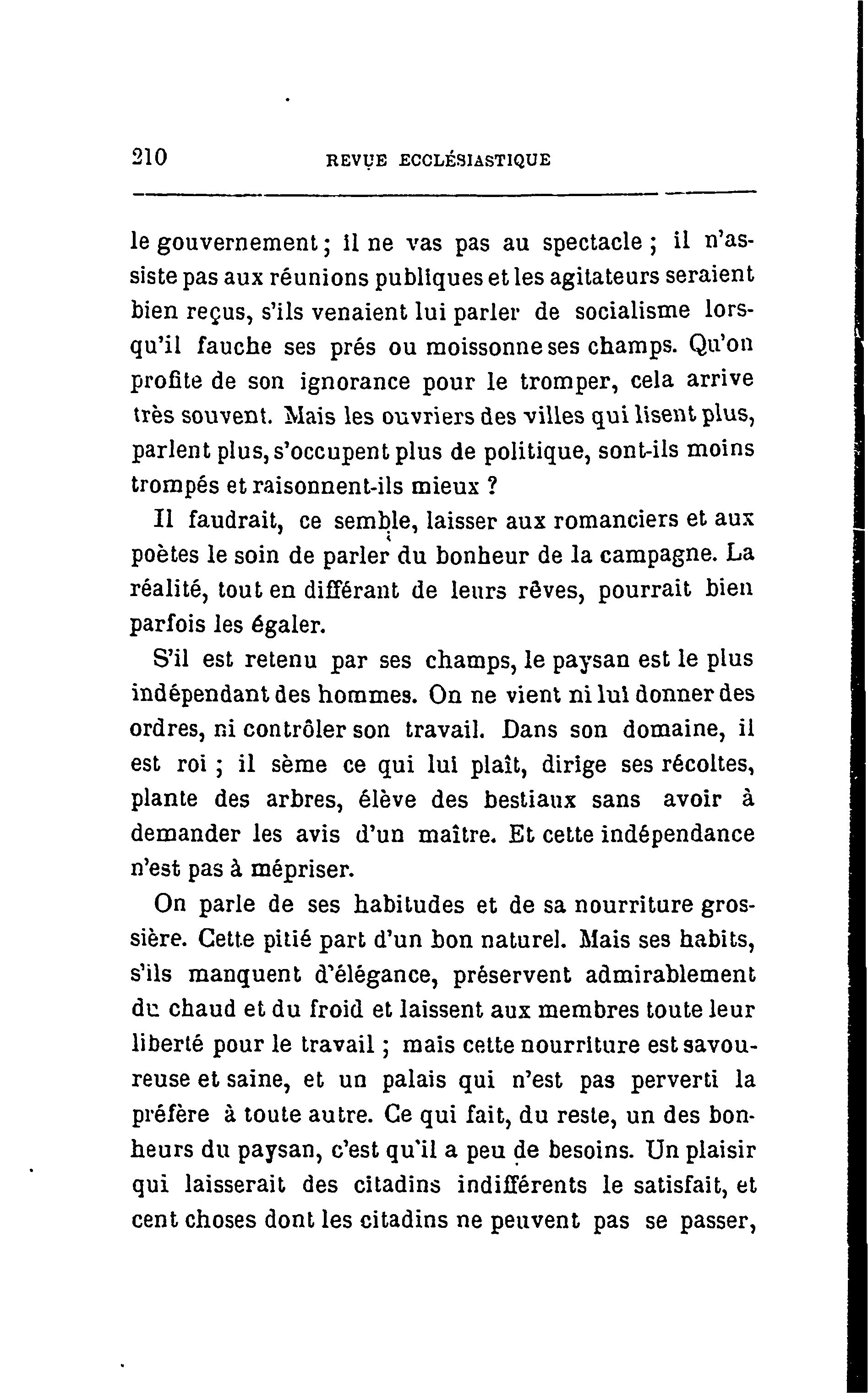 210 REVUE ECCLÉSIASTIQUE

le gouvernement ; il ne vas pas au spectacle ; il n'assiste pas aux réunions publiques et les agitateurs seraient bien reçus, s'ils venaient lui parler de socialisme lorsqu'il fauche ses prés ou moissonne ses champs. Qu'on profite de son ignorance pour le tromper, cela arrive très souvent. Mais les ouvriers des villes qui lisent plus, parlent plus, s'occupent plus de politique, sont-ils moins trompés et raisonnent-ils mieux ?

Il faudrait, ce semble, laisser aux romanciers et aux poètes le soin de parler du bonheur de la campagne. La réalité, tout en différant de leurs rêves, pourrait bien parfois les égaler.

S'il est retenu par ses champs, le paysan est le plus indépendant des hommes. On ne vient ni lui donner des ordres, ni contrôler son travail. Dans son domaine, il est roi ; il sème ce qui lui plaît, dirige ses récoltes, plante des arbres, élève des bestiaux sans avoir à demander les avis d'un maître. Et cette indépendance n'est pas à mépriser.

On parle de ses habitudes et de sa nourriture grossière. Cette pitié part d'un bon naturel. Mais ses habits, s'ils manquent d'élégance, préservent admirablement du chaud et du froid et laissent aux membres toute leur liberté pour le travail ; mais cette nourriture est savoureuse et saine, et un palais qui n'est pas perverti la préfère à toute autre. Ce qui fait, du reste, un des bonheurs du paysan, c'est qu'il a peu de besoins. Un plaisir qui laisserait des citadins indifférents le satisfait, et cent choses dont les citadins ne peuvent pas se passer,